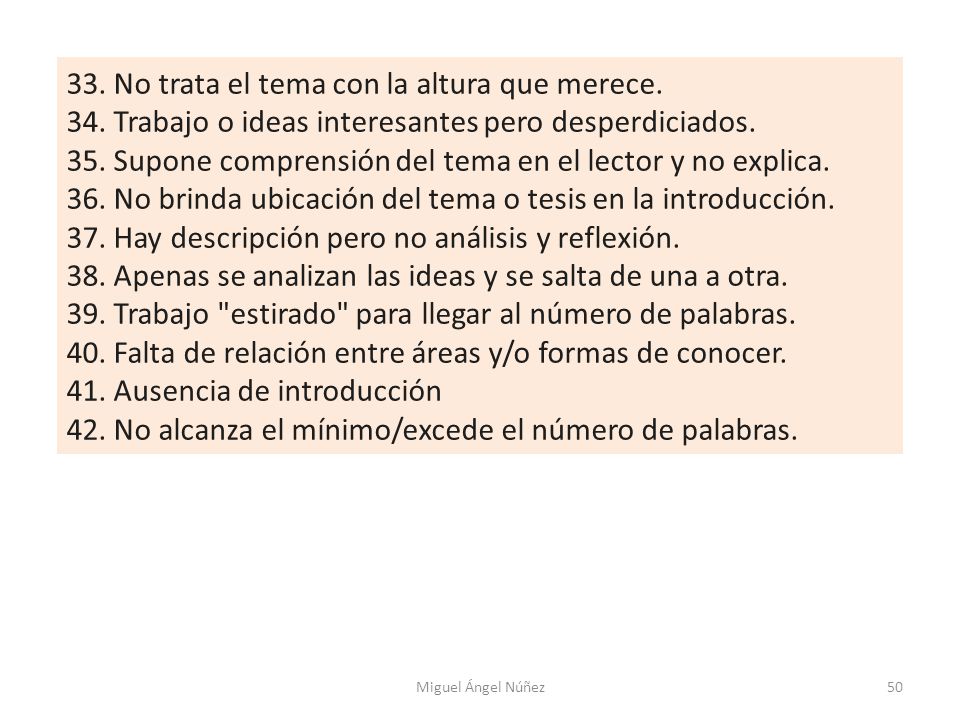 33. No trata el tema con la altura que merece.
34. Trabajo o ideas interesantes pero desperdiciados.
35. Supone comprensión del tema en el lector y no explica.
36. No brinda ubicación del tema o tesis en la introducción.
37. Hay descripción pero no análisis y reflexión.
38. Apenas se analizan las ideas y se salta de una a otra.
39. Trabajo "estirado" para llegar al número de palabras.
40. Falta de relación entre áreas y/o formas de conocer.
41. Ausencia de introducción
42. No alcanza el mínimo/excede el número de palabras.

Miguel Ángel Núñez

50